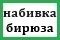 набивка
бирюза